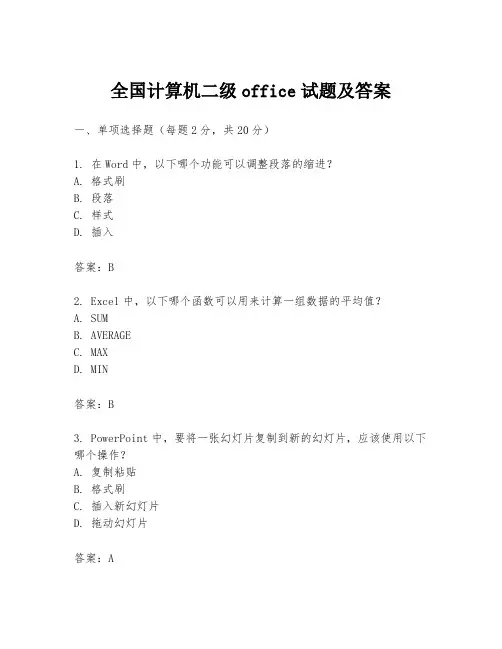 全国计算机二级 office 试题及答案

一、单项选择题（每题 2 分，共 20 分）

1. 在 Word 中，以下哪个功能可以调整段落的缩进？
A. 格式刷
B. 段落
C. 样式
D. 插入

答案：B

2. Excel 中，以下哪个函数可以用来计算一组数据的平均值？
A. SUM
B. AVERAGE
C. MAX
D. MIN

答案：B

3. PowerPoint 中，要将一张幻灯片复制到新的幻灯片，应该使用以下哪个操作？
A. 复制粘贴
B. 格式刷
C. 插入新幻灯片
D. 拖动幻灯片

答案：A